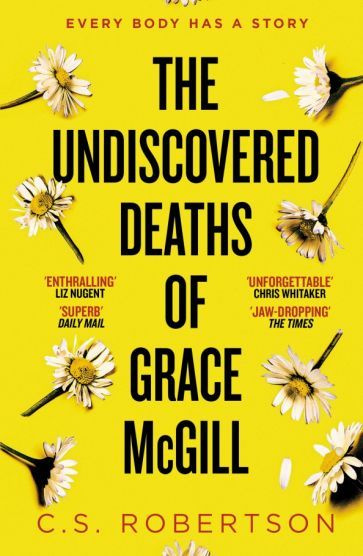 EVERY BODY HAS A STORY

THE UNDISCOVERED DEATHS OF GRACE McGILL

'ENTHRALLING'
LIZ NUGENT

'SUPERB'
DAILY MAIL

'UNFORGETTABLE'
CHRIS WHITAKER

'JAW-DROPPING'
THE TIMES

C.S. ROBERTSON